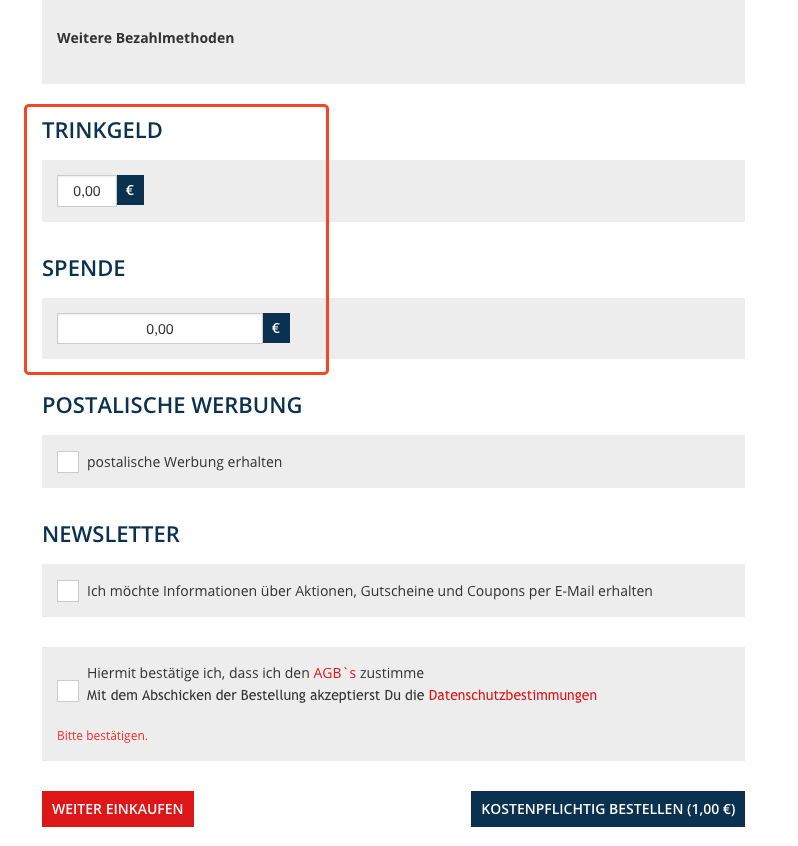 Weitere Bezahlmethoden

TRINKGELD

0,00 €

SPENDE

0,00 €

POSTALISCHE WERBUNG

postalische Werbung erhalten

NEWSLETTER

Ich möchte Informationen über Aktionen, Gutscheine und Coupons per E-Mail erhalten

Hiermit bestätige ich, dass ich den AGB`s zustimme
Mit dem Abschicken der Bestellung akzeptierst Du die Datenschutzbestimmungen

Bitte bestätigen.

WEITER EINKAUFEN

KOSTENPFLICHTIG BESTELLEN (1,00 €)